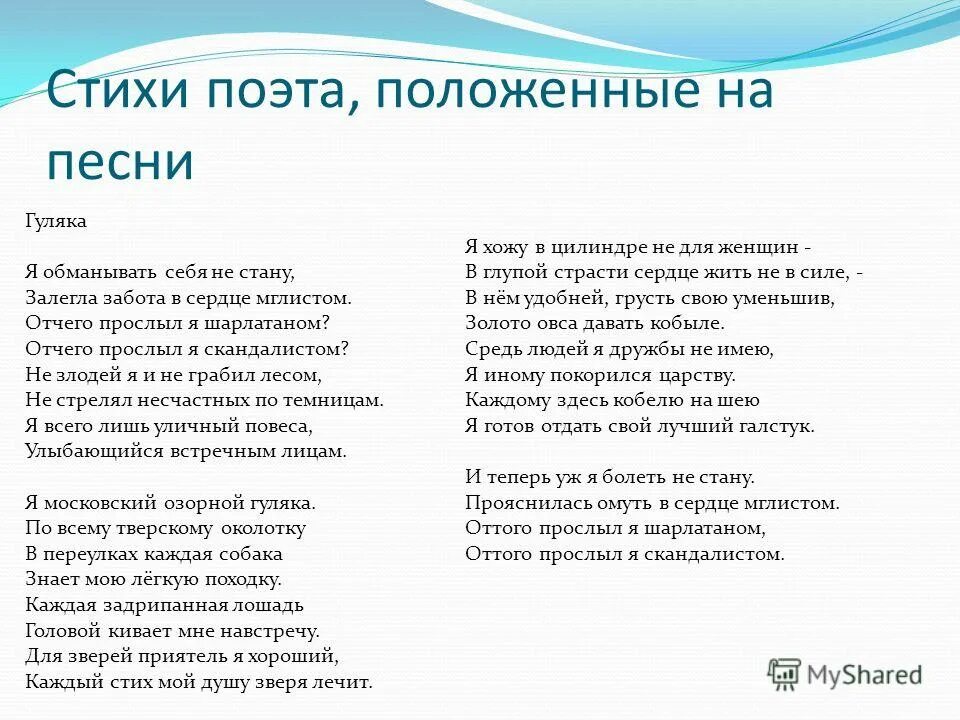 Стихи поэта, положенные на песни

Гуляка

Я обманывать себя не стану,
Залегла забота в сердце мглистом.
Отчего прослыл я шарлатаном?
Отчего прослыл я скандалистом?
Не злодей я и не грабил лесом,
Не стрелял несчастных по темницам.
Я всего лишь уличный повеса,
Улыбающийся встречным лицам.

Я московский озорной гуляка.
По всему тверскому околотку
В переулках каждая собака
Знает мою лёгкую походку.
Каждая задрипанная лошадь
Головой кивает мне навстречу.
Для зверей приятель я хороший,
Каждый стих мой душу зверя лечит.

Я хожу в цилиндре не для женщин -
В глупой страсти сердце жить не в силе, -
В нём удобней, грусть свою уменьшив,
Золото овса давать кобыле.
Средь людей я дружбы не имею,
Я иному покорился царству.
Каждому здесь кобелю на шею
Я готов отдать свой лучший галстук.

И теперь уж я болеть не стану.
Прояснилась омуть в сердце мглистом.
Оттого прослыл я шарлатаном,
Оттого прослыл я скандалистом.

MyShared